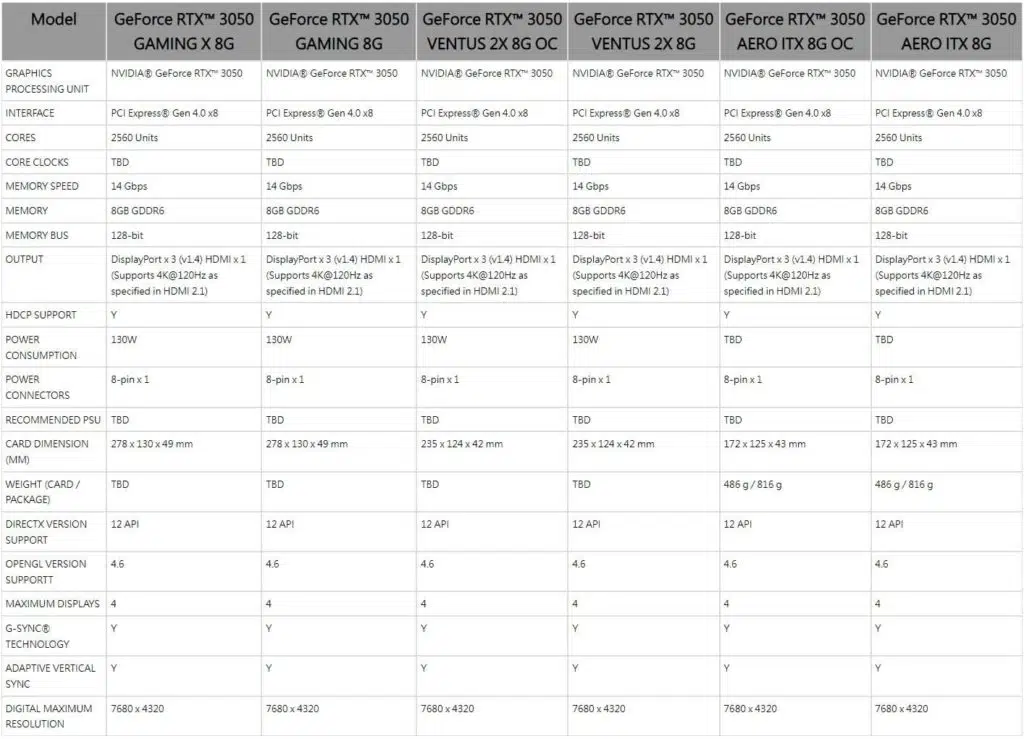 | Model | GeForce RTX™ 3050 GAMING X 8G | GeForce RTX™ 3050 GAMING 8G | GeForce RTX™ 3050 VENTUS 2X 8G OC | GeForce RTX™ 3050 VENTUS 2X 8G | GeForce RTX™ 3050 AERO ITX 8G OC | GeForce RTX™ 3050 AERO ITX 8G |
|---|---|---|---|---|---|---|
| GRAPHICS PROCESSING UNIT | NVIDIA® GeForce RTX™ 3050 | NVIDIA® GeForce RTX™ 3050 | NVIDIA® GeForce RTX™ 3050 | NVIDIA® GeForce RTX™ 3050 | NVIDIA® GeForce RTX™ 3050 | NVIDIA® GeForce RTX™ 3050 |
| INTERFACE | PCI Express® Gen 4.0 x8 | PCI Express® Gen 4.0 x8 | PCI Express® Gen 4.0 x8 | PCI Express® Gen 4.0 x8 | PCI Express® Gen 4.0 x8 | PCI Express® Gen 4.0 x8 |
| CORES | 2560 Units | 2560 Units | 2560 Units | 2560 Units | 2560 Units | 2560 Units |
| CORE CLOCKS | TBD | TBD | TBD | TBD | TBD | TBD |
| MEMORY SPEED | 14 Gbps | 14 Gbps | 14 Gbps | 14 Gbps | 14 Gbps | 14 Gbps |
| MEMORY | 8GB GDDR6 | 8GB GDDR6 | 8GB GDDR6 | 8GB GDDR6 | 8GB GDDR6 | 8GB GDDR6 |
| MEMORY BUS | 128-bit | 128-bit | 128-bit | 128-bit | 128-bit | 128-bit |
| OUTPUT | DisplayPort x 3 (v1.4) HDMI x 1 (Supports 4K@120Hz as specified in HDMI 2.1) | DisplayPort x 3 (v1.4) HDMI x 1 (Supports 4K@120Hz as specified in HDMI 2.1) | DisplayPort x 3 (v1.4) HDMI x 1 (Supports 4K@120Hz as specified in HDMI 2.1) | DisplayPort x 3 (v1.4) HDMI x 1 (Supports 4K@120Hz as specified in HDMI 2.1) | DisplayPort x 3 (v1.4) HDMI x 1 (Supports 4K@120Hz as specified in HDMI 2.1) | DisplayPort x 3 (v1.4) HDMI x 1 (Supports 4K@120Hz as specified in HDMI 2.1) |
| HDCP SUPPORT | Y | Y | Y | Y | Y | Y |
| POWER CONSUMPTION | 130W | 130W | 130W | 130W | TBD | TBD |
| POWER CONNECTORS | 8-pin x 1 | 8-pin x 1 | 8-pin x 1 | 8-pin x 1 | 8-pin x 1 | 8-pin x 1 |
| RECOMMENDED PSU | TBD | TBD | TBD | TBD | TBD | TBD |
| CARD DIMENSION (MM) | 278 x 130 x 49 mm | 278 x 130 x 49 mm | 235 x 124 x 42 mm | 235 x 124 x 42 mm | 172 x 125 x 43 mm | 172 x 125 x 43 mm |
| WEIGHT (CARD / PACKAGE) | TBD | TBD | TBD | TBD | 486 g / 816 g | 486 g / 816 g |
| DIRECTX VERSION SUPPORT | 12 API | 12 API | 12 API | 12 API | 12 API | 12 API |
| OPENGL VERSION SUPPORTT | 4.6 | 4.6 | 4.6 | 4.6 | 4.6 | 4.6 |
| MAXIMUM DISPLAYS | 4 | 4 | 4 | 4 | 4 | 4 |
| G-SYNC® TECHNOLOGY | Y | Y | Y | Y | Y | Y |
| ADAPTIVE VERTICAL SYNC | Y | Y | Y | Y | Y | Y |
| DIGITAL MAXIMUM RESOLUTION | 7680 x 4320 | 7680 x 4320 | 7680 x 4320 | 7680 x 4320 | 7680 x 4320 | 7680 x 4320 |